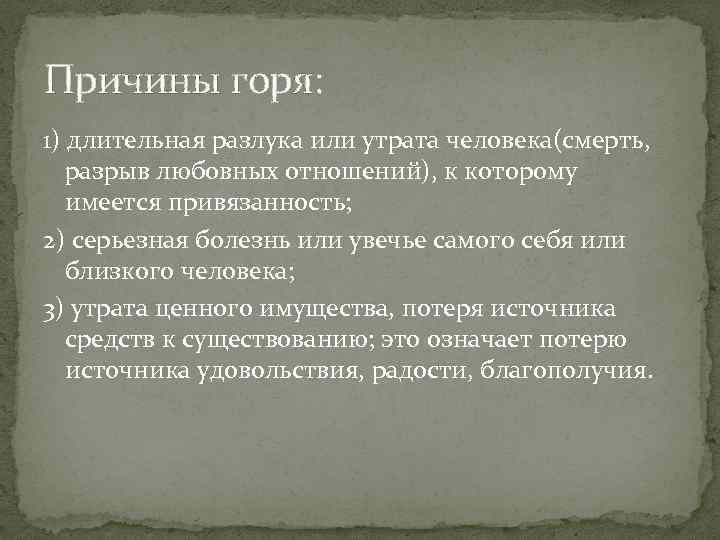 Причины горя:

1) длительная разлука или утрата человека(смерть, разрыв любовных отношений), к которому имеется привязанность;

2) серьезная болезнь или увечье самого себя или близкого человека;

3) утрата ценного имущества, потеря источника средств к существованию; это означает потерю источника удовольствия, радости, благополучия.